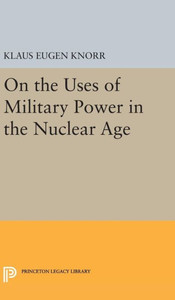 KLAUS EUGEN KNORR

On the Uses of Military Power in the Nuclear Age

PRINCETON LEGACY LIBRARY